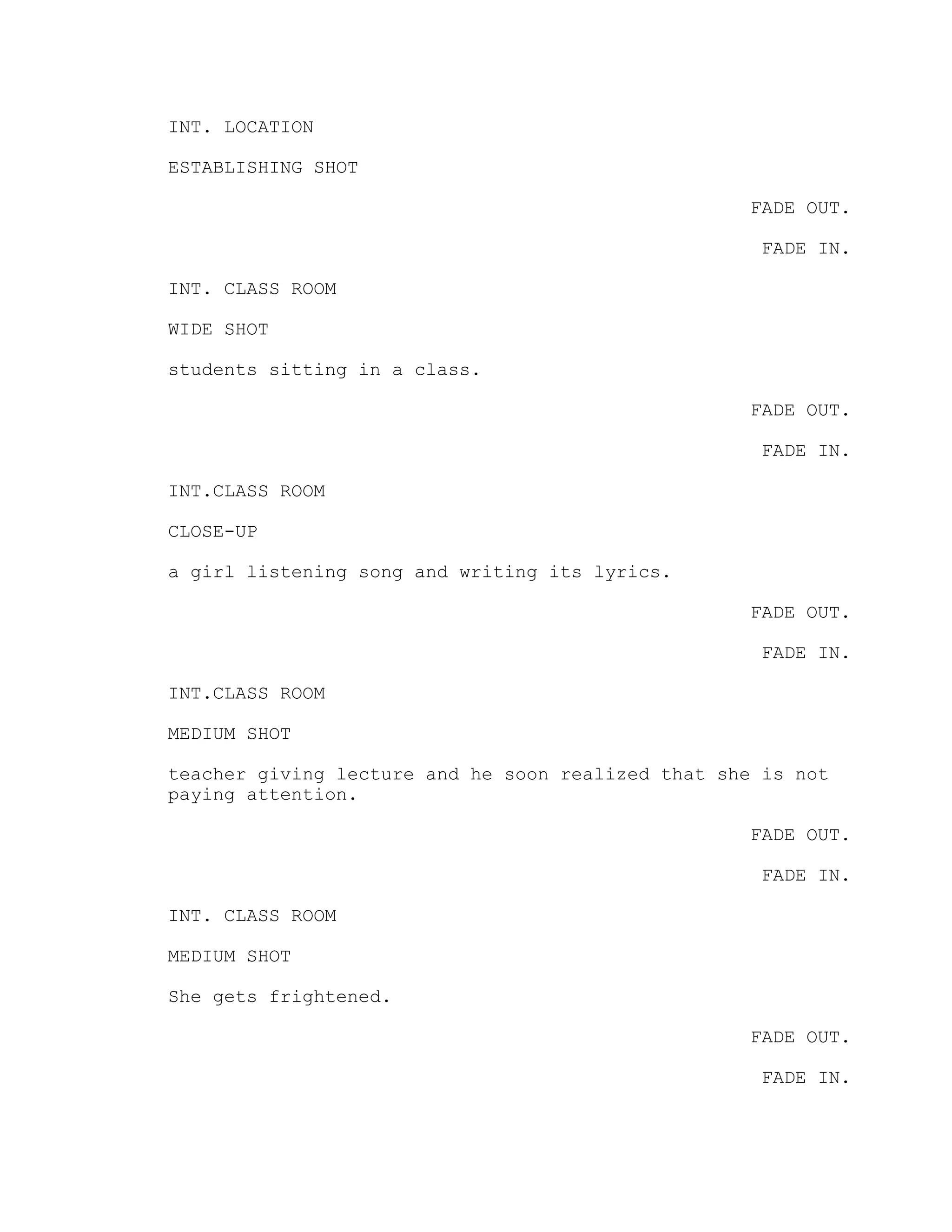 INT. LOCATION

ESTABLISHING SHOT

FADE OUT.

FADE IN.

INT. CLASS ROOM

WIDE SHOT

students sitting in a class.

FADE OUT.

FADE IN.

INT.CLASS ROOM

CLOSE-UP

a girl listening song and writing its lyrics.

FADE OUT.

FADE IN.

INT.CLASS ROOM

MEDIUM SHOT

teacher giving lecture and he soon realized that she is not paying attention.

FADE OUT.

FADE IN.

INT. CLASS ROOM

MEDIUM SHOT

She gets frightened.

FADE OUT.

FADE IN.